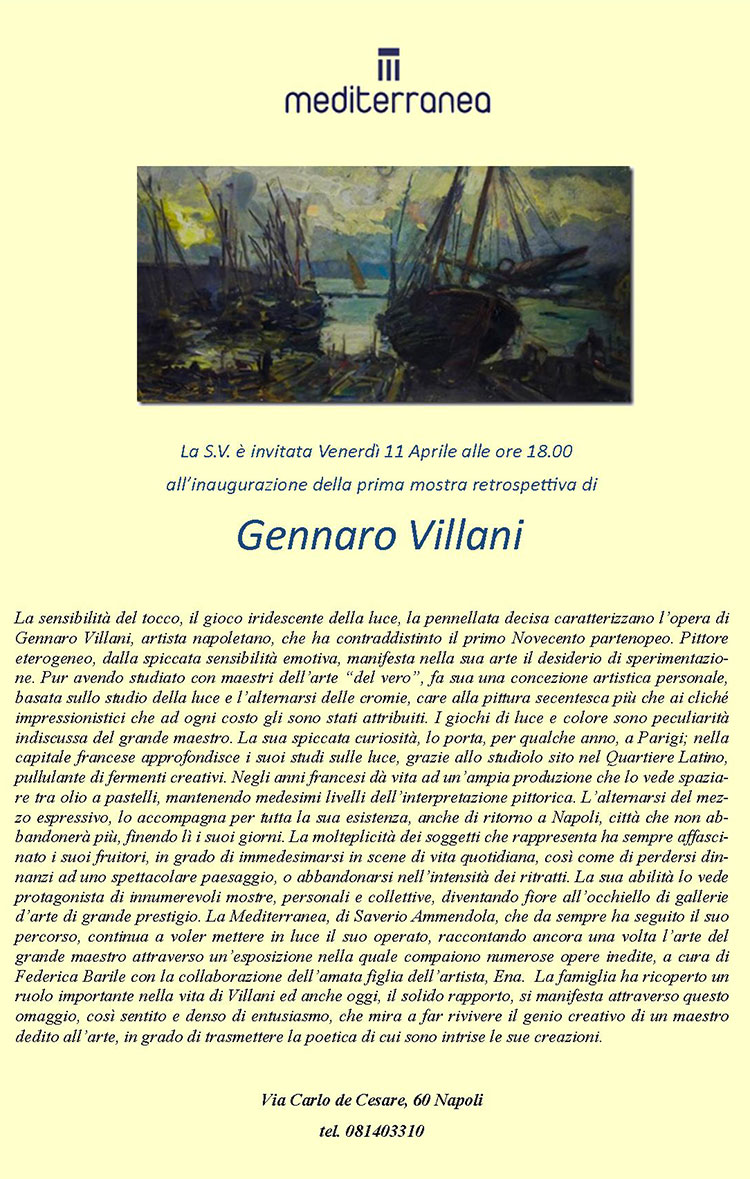 mediterranea

La S.V. è invitata Venerdì 11 Aprile alle ore 18.00
all'inaugurazione della prima mostra retrospettiva di

Gennaro Villani

La sensibilità del tocco, il gioco iridescente della luce, la pennellata decisa caratterizzano l'opera di Gennaro Villani, artista napoletano, che ha contraddistinto il primo Novecento partenopeo. Pittore eterogeneo, dalla spiccata sensibilità emotiva, manifesta nella sua arte il desiderio di sperimentazione. Pur avendo studiato con maestri dell'arte "del vero", fa sua una concezione artistica personale, basata sullo studio della luce e l'alternarsi delle cromie, care alla pittura secentesca più che ai cliché impressionistici che ad ogni costo gli sono stati attribuiti. I giochi di luce e colore sono peculiarità indiscussa del grande maestro. La sua spiccata curiosità, lo porta, per qualche anno, a Parigi; nella capitale francese approfondisce i suoi studi sulle luce, grazie allo studiolo sito nel Quartiere Latino, pullulante di fermenti creativi. Negli anni francesi dà vita ad un'ampia produzione che lo vede spaziare tra olio a pastelli, mantenendo medesimi livelli dell'interpretazione pittorica. L'alternarsi del mezzo espressivo, lo accompagna per tutta la sua esistenza, anche di ritorno a Napoli, città che non abbandonerà più, finendo lì i suoi giorni. La molteplicità dei soggetti che rappresenta ha sempre affascinato i suoi fruitori, in grado di immedesimarsi in scene di vita quotidiana, così come di perdersi dinnanzi ad uno spettacolare paesaggio, o abbandonarsi nell'intensità dei ritratti. La sua abilità lo vede protagonista di innumerevoli mostre, personali e collettive, diventando fiore all'occhiello di gallerie d'arte di grande prestigio. La Mediterranea, di Saverio Ammendola, che da sempre ha seguito il suo percorso, continua a voler mettere in luce il suo operato, raccontando ancora una volta l'arte del grande maestro attraverso un'esposizione nella quale compaiono numerose opere inedite, a cura di Federica Barile con la collaborazione dell'amata figlia dell'artista, Ena. La famiglia ha ricoperto un ruolo importante nella vita di Villani ed anche oggi, il solido rapporto, si manifesta attraverso questo omaggio, così sentito e denso di entusiasmo, che mira a far rivivere il genio creativo di un maestro dedito all'arte, in grado di trasmettere la poetica di cui sono intrise le sue creazioni.

Via Carlo de Cesare, 60 Napoli
tel. 081403310